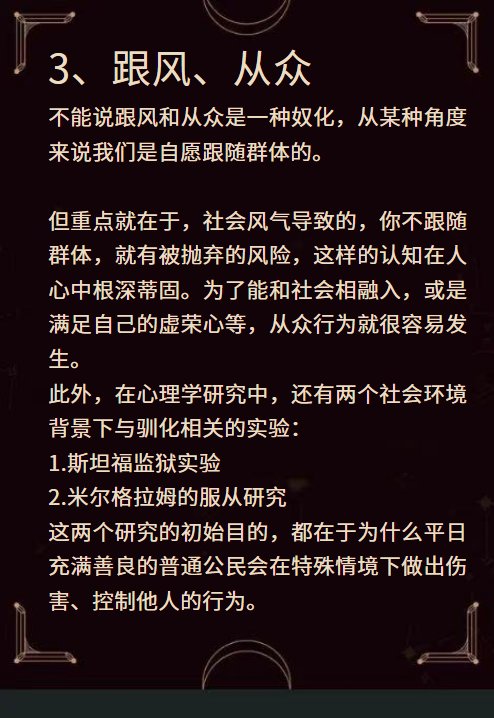 3、跟风、从众

不能说跟风和从众是一种奴化，从某种角度来说我们是自愿跟随群体的。

但重点就在于，社会风气导致的，你不跟随群体，就有被抛弃的风险，这样的认知在人心中根深蒂固。为了能和社会相融入，或是满足自己的虚荣心等，从众行为就很容易发生。

此外，在心理学研究中，还有两个社会环境背景下与驯化相关的实验：

1.斯坦福监狱实验

2.米尔格拉姆的服从研究

这两个研究的初始目的，都在于为什么平日充满善良的普通公民会在特殊情境下做出伤害、控制他人的行为。